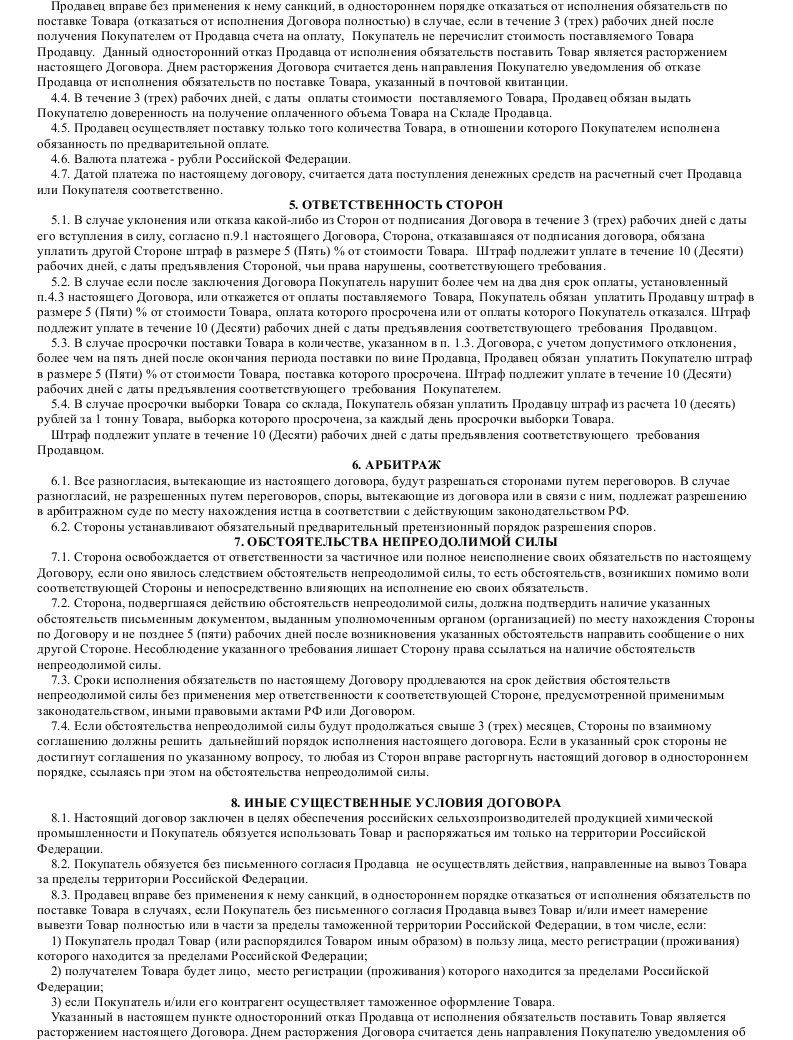 Продавец вправе без применения к нему санкций, в одностороннем порядке отказаться от исполнения обязательств по поставке Товара (отказаться от исполнения Договора полностью) в случае, если в течение 3 (трех) рабочих дней после получения Покупателем от Продавца счета на оплату, Покупатель не перечислит стоимость поставляемого Товара Продавцу. Данный односторонний отказ Продавца от исполнения обязательств поставить Товар является расторжением настоящего Договора. Днем расторжения Договора считается день направления Покупателю уведомления об отказе Продавца от исполнения обязательств по поставке Товара, указанный в почтовой квитанции.

4.4. В течение 3 (трех) рабочих дней, с даты оплаты стоимости поставляемого Товара, Продавец обязан выдать Покупателю доверенность на получение оплаченного объема Товара на Складе Продавца.

4.5. Продавец осуществляет поставку только того количества Товара, в отношении которого Покупателем исполнена обязанность по предварительной оплате.

4.6. Валюта платежа - рубли Российской Федерации.

4.7. Датой платежа по настоящему договору, считается дата поступления денежных средств на расчетный счет Продавца или Покупателя соответственно.

5. ОТВЕТСТВЕННОСТЬ СТОРОН

5.1. В случае уклонения или отказа какой-либо из Сторон от подписания Договора в течение 3 (трех) рабочих дней с даты его вступления в силу, согласно п.9.1 настоящего Договора, Сторона, отказавшаяся от подписания договора, обязана уплатить другой Стороне штраф в размере 5 (Пять) % от стоимости Товара. Штраф подлежит уплате в течение 10 (Десяти) рабочих дней, с даты предъявления Стороной, чьи права нарушены, соответствующего требования.

5.2. В случае если после заключения Договора Покупатель нарушит более чем на два дня срок оплаты, установленный п.4.3 настоящего Договора, или откажется от оплаты поставляемого Товара, Покупатель обязан уплатить Продавцу штраф в размере 5 (Пяти) % от стоимости Товара, оплата которого просрочена или от оплаты которого Покупатель отказался. Штраф подлежит уплате в течение 10 (Десяти) рабочих дней с даты предъявления соответствующего требования Продавцом.

5.3. В случае просрочки поставки Товара в количестве, указанном в п. 1.3. Договора, с учетом допустимого отклонения, более чем на пять дней после окончания периода поставки по вине Продавца, Продавец обязан уплатить Покупателю штраф в размере 5 (Пяти) % от стоимости Товара, поставка которого просрочена. Штраф подлежит уплате в течение 10 (Десяти) рабочих дней с даты предъявления соответствующего требования Покупателем.

5.4. В случае просрочки выборки Товара со склада, Покупатель обязан уплатить Продавцу штраф из расчета 10 (десять) рублей за 1 тонну Товара, выборка которого просрочена, за каждый день просрочки выборки Товара.

Штраф подлежит уплате в течение 10 (Десяти) рабочих дней с даты предъявления соответствующего требования Продавцом.

6. АРБИТРАЖ

6.1. Все разногласия, вытекающие из настоящего договора, будут разрешаться сторонами путем переговоров. В случае разногласий, не разрешенных путем переговоров, споры, вытекающие из договора или в связи с ним, подлежат разрешению в арбитражном суде по месту нахождения истца в соответствии с действующим законодательством РФ.

6.2. Стороны устанавливают обязательный предварительный претензионный порядок разрешения споров.

7. ОБСТОЯТЕЛЬСТВА НЕПРЕОДОЛИМОЙ СИЛЫ

7.1. Сторона освобождается от ответственности за частичное или полное неисполнение своих обязательств по настоящему Договору, если оно явилось следствием обстоятельств непреодолимой силы, то есть обстоятельств, возникших помимо воли соответствующей Стороны и непосредственно влияющих на исполнение ею своих обязательств.

7.2. Сторона, подвергшаяся действию обстоятельств непреодолимой силы, должна подтвердить наличие указанных обстоятельств письменным документом, выданным уполномоченным органом (организацией) по месту нахождения Стороны по Договору и не позднее 5 (пяти) рабочих дней после возникновения указанных обстоятельств направить сообщение о них другой Стороне. Несоблюдение указанного требования лишает Сторону права ссылаться на наличие обстоятельств непреодолимой силы.

7.3. Сроки исполнения обязательств по настоящему Договору продлеваются на срок действия обстоятельств непреодолимой силы без применения мер ответственности к соответствующей Стороне, предусмотренной применимым законодательством, иными правовыми актами РФ или Договором.

7.4. Если обстоятельства непреодолимой силы будут продолжаться свыше 3 (трех) месяцев, Стороны по взаимному соглашению должны решить дальнейший порядок исполнения настоящего договора. Если в указанный срок стороны не достигнут соглашения по указанному вопросу, то любая из Сторон вправе расторгнуть настоящий договор в одностороннем порядке, ссылаясь при этом на обстоятельства непреодолимой силы.

8. ИНЫЕ СУЩЕСТВЕННЫЕ УСЛОВИЯ ДОГОВОРА

8.1. Настоящий договор заключен в целях обеспечения российских сельхозпроизводителей продукцией химической промышленности и Покупатель обязуется использовать Товар и распоряжаться им только на территории Российской Федерации.

8.2. Покупатель обязуется без письменного согласия Продавца не осуществлять действия, направленные на вывоз Товара за пределы территории Российской Федерации.

8.3. Продавец вправе без применения к нему санкций, в одностороннем порядке отказаться от исполнения обязательств по поставке Товара в случаях, если Покупатель без письменного согласия Продавца вывез Товар и/или имеет намерение вывезти Товар полностью или в части за пределы таможенной территории Российской Федерации, в том числе, если:

1) Покупатель продал Товар (или распорядился Товаром иным образом) в пользу лица, место регистрации (проживания) которого находится за пределами Российской Федерации;

2) получателем Товара будет лицо, место регистрации (проживания) которого находится за пределами Российской Федерации;

3) если Покупатель и/или его контрагент осуществляет таможенное оформление Товара.

Указанный в настоящем пункте односторонний отказ Продавца от исполнения обязательств поставить Товар является расторжением настоящего Договора. Днем расторжения Договора считается день направления Покупателю уведомления об